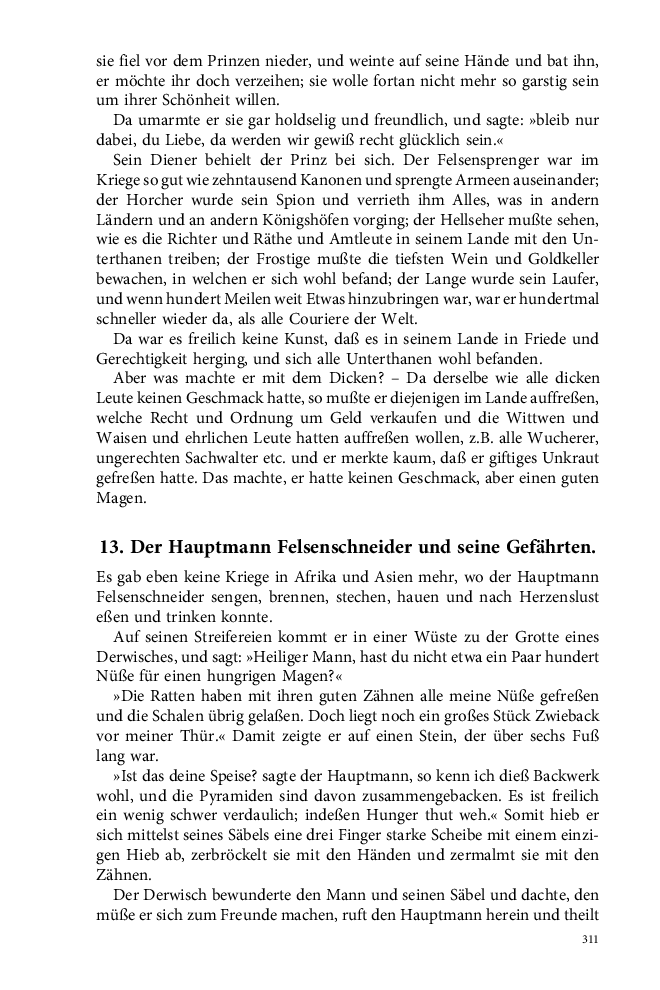 sie fiel vor dem Prinzen nieder, und weinte auf seine Hände und bat ihn, er möchte ihr doch verzeihen; sie wolle fortan nicht mehr so garstig sein um ihrer Schönheit willen.

Da umarmte er sie gar holdselig und freundlich, und sagte: »bleib nur dabei, du Liebe, da werden wir gewiß recht glücklich sein.«

Sein Diener behielt der Prinz bei sich. Der Felsensprenger war im Kriege so gut wie zehntausend Kanonen und sprengte Armeen auseinander; der Horcher wurde sein Spion und verrieth ihm Alles, was in andern Ländern und an andern Königshöfen vorging; der Hellseher mußte sehen, wie es die Richter und Räthe und Amtleute in seinem Lande mit den Unterthanen treiben; der Frostige mußte die tiefsten Wein und Goldkeller bewachen, in welchen er sich wohl befand; der Lange wurde sein Laufer, und wenn hundert Meilen weit Etwas hinzubringen war, war er hundertmal schneller wieder da, als alle Couriere der Welt.

Da war es freilich keine Kunst, daß es in seinem Lande in Friede und Gerechtigkeit herging, und sich alle Unterthanen wohl befanden.

Aber was machte er mit dem Dicken? – Da derselbe wie alle dicken Leute keinen Geschmack hatte, so mußte er diejenigen im Lande auffreßen, welche Recht und Ordnung um Geld verkaufen und die Wittwen und Waisen und ehrlichen Leute hatten auffreßen wollen, z.B. alle Wucherer, ungerechten Sachwalter etc. und er merkte kaum, daß er giftiges Unkraut gefreßen hatte. Das machte, er hatte keinen Geschmack, aber einen guten Magen.

13. Der Hauptmann Felsenschneider und seine Gefährten.

Es gab eben keine Kriege in Afrika und Asien mehr, wo der Hauptmann Felsenschneider sengen, brennen, stechen, hauen und nach Herzenslust eßen und trinken konnte.

Auf seinen Streifereien kommt er in einer Wüste zu der Grotte eines Derwisches, und sagt: »Heiliger Mann, hast du nicht etwa ein Paar hundert Nüße für einen hungrigen Magen?«

»Die Ratten haben mit ihren guten Zähnen alle meine Nüße gefreßen und die Schalen übrig gelaßen. Doch liegt noch ein großes Stück Zwieback vor meiner Thür.« Damit zeigte er auf einen Stein, der über sechs Fuß lang war.

»Ist das deine Speise? sagte der Hauptmann, so kenn ich dieß Backwerk wohl, und die Pyramiden sind davon zusammengebacken. Es ist freilich ein wenig schwer verdaulich; indeßen Hunger thut weh.« Somit hieb er sich mittelst seines Säbels eine drei Finger starke Scheibe mit einem einzigen Hieb ab, zerbröckelt sie mit den Händen und zermalmt sie mit den Zähnen.

Der Derwisch bewunderte den Mann und seinen Säbel und dachte, den müße er sich zum Freunde machen, ruft den Hauptmann herein und theilt

311